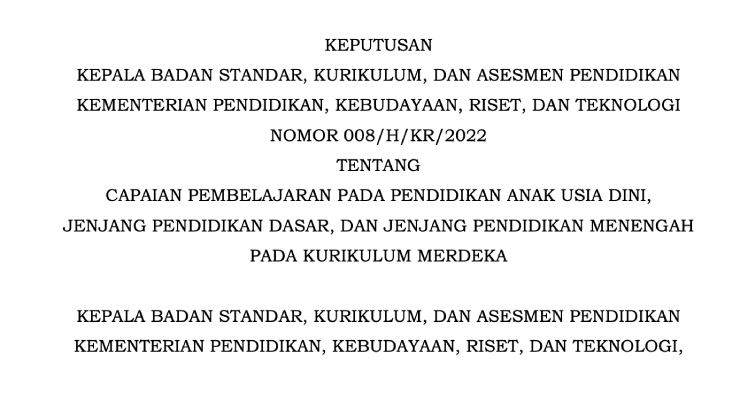 KEPUTUSAN
KEPALA BADAN STANDAR, KURIKULUM, DAN ASESMEN PENDIDIKAN
KEMENTERIAN PENDIDIKAN, KEBUDAYAAN, RISET, DAN TEKNOLOGI
NOMOR 008/H/KR/2022
TENTANG
CAPAIAN PEMBELAJARAN PADA PENDIDIKAN ANAK USIA DINI, JENJANG PENDIDIKAN DASAR, DAN JENJANG PENDIDIKAN MENENGAH PADA KURIKULUM MERDEKA

KEPALA BADAN STANDAR, KURIKULUM, DAN ASESMEN PENDIDIKAN
KEMENTERIAN PENDIDIKAN, KEBUDAYAAN, RISET, DAN TEKNOLOGI,